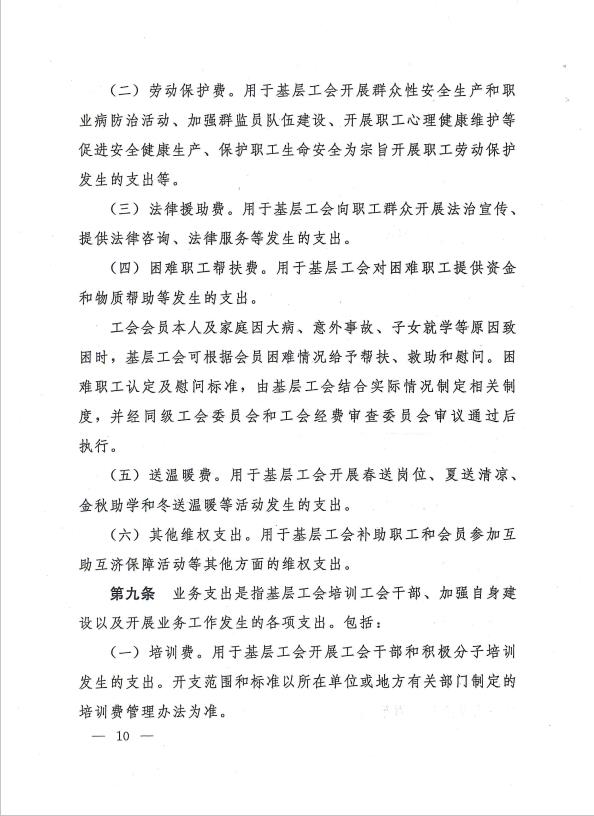 （二）劳动保护费。用于基层工会开展群众性安全生产和职业病防治活动、加强群监员队伍建设、开展职工心理健康维护等促进安全健康生产、保护职工生命安全为宗旨开展职工劳动保护发生的支出等。

（三）法律援助费。用于基层工会向职工群众开展法治宣传、提供法律咨询、法律服务等发生的支出。

（四）困难职工帮扶费。用于基层工会对困难职工提供资金和物质帮助等发生的支出。

工会会员本人及家庭因大病、意外事故、子女就学等原因致困时，基层工会可根据会员困难情况给予帮扶、救助和慰问。困难职工认定及慰问标准，由基层工会结合实际情况制定相关制度，并经同级工会委员会和工会经费审查委员会审议通过后执行。

（五）送温暖费。用于基层工会开展春送岗位、夏送清凉、金秋助学和冬送温暖等活动发生的支出。

（六）其他维权支出。用于基层工会补助职工和会员参加互助互济保障活动等其他方面的维权支出。

第九条　业务支出是指基层工会培训工会干部、加强自身建设以及开展业务工作发生的各项支出。包括：

（一）培训费。用于基层工会开展工会干部和积极分子培训发生的支出。开支范围和标准以所在单位或地方有关部门制定的培训费管理办法为准。

— 10 —